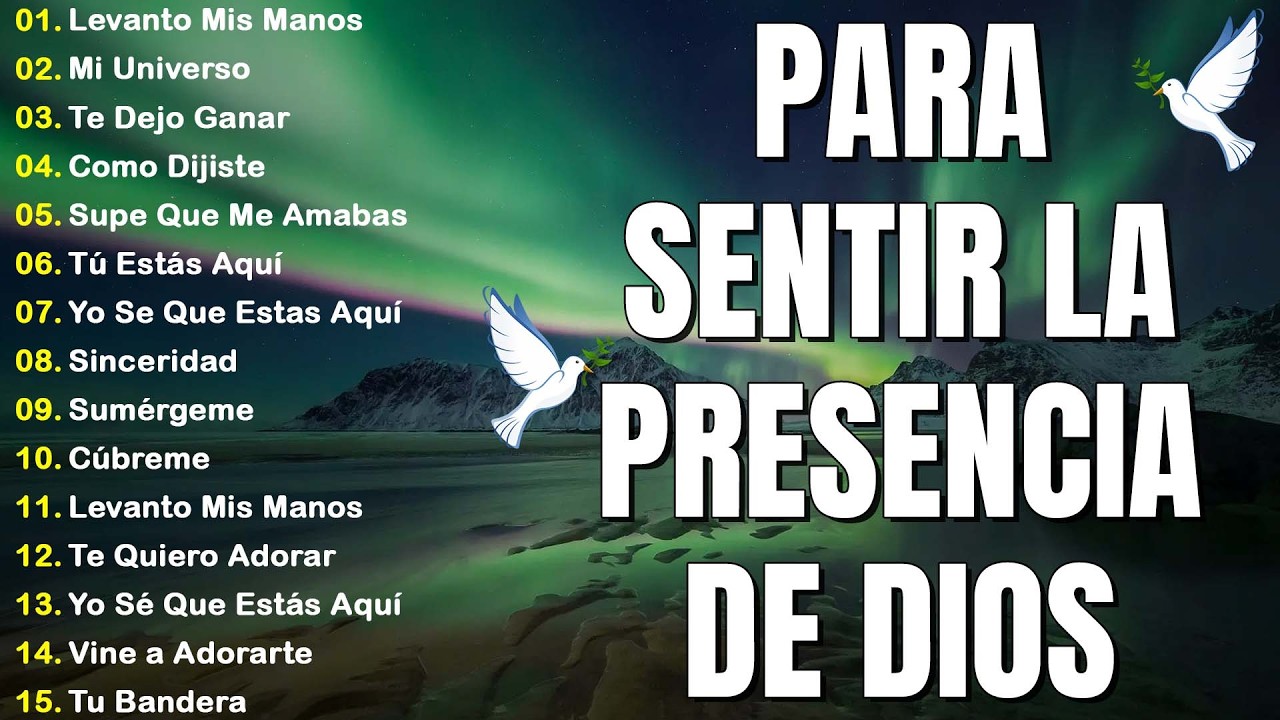 01. Levanto Mis Manos
02. Mi Universo
03. Te Dejo Ganar
04. Como Dijiste
05. Supe Que Me Amabas
06. Tú Estás Aquí
07. Yo Se Que Estas Aquí
08. Sinceridad
09. Sumérgeme
10. Cúbreme
11. Levanto Mis Manos
12. Te Quiero Adorar
13. Yo Sé Que Estás Aquí
14. Vine a Adorarte
15. Tu Bandera

PARA SENTIR LA PRESENCIA DE DIOS